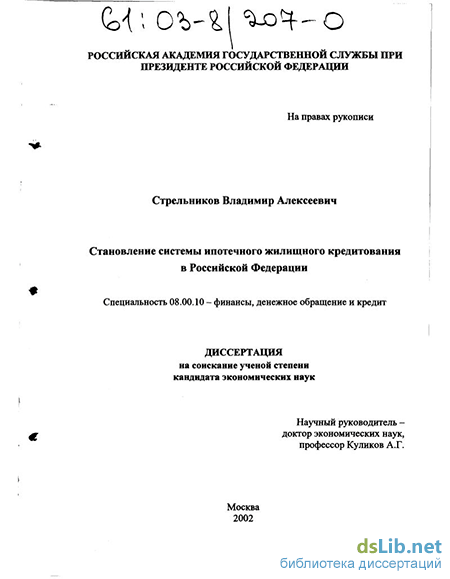 61:03-8/207-0

РОССИЙСКАЯ АКАДЕМИЯ ГОСУДАРСТВЕННОЙ СЛУЖБЫ ПРИ ПРЕЗИДЕНТЕ РОССИЙСКОЙ ФЕДЕРАЦИИ

На правах рукописи

Стрельников Владимир Алексеевич

Становление системы ипотечного жилищного кредитования в Российской Федерации

Специальность 08.00.10 – финансы, денежное обращение и кредит

ДИССЕРТАЦИЯ
на соискание ученой степени
кандидата экономических наук

Научный руководитель –
доктор экономических наук,
профессор Куликов А.Г.

Москва
2002

dsLib.net
библиотека диссертаций